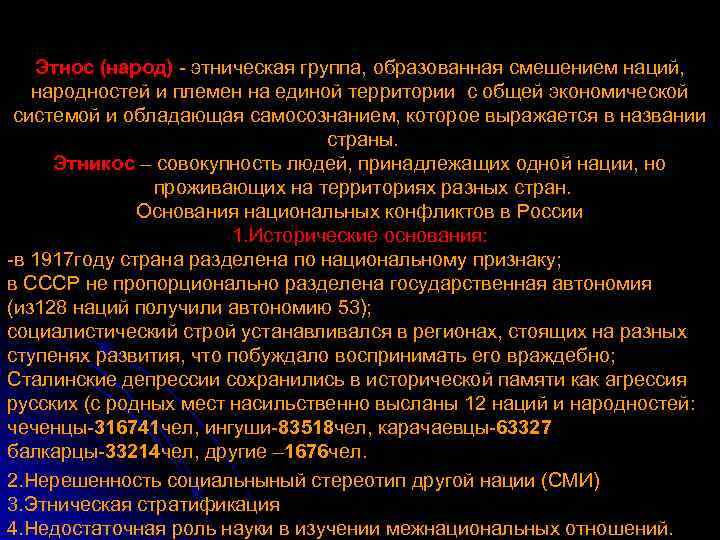 Этнос (народ) - этническая группа, образованная смешением наций, народностей и племен на единой территории с общей экономической системой и обладающая самосознанием, которое выражается в названии страны.

Этникос – совокупность людей, принадлежащих одной нации, но проживающих на территориях разных стран.

Основания национальных конфликтов в России

1.Исторические основания:

-в 1917году страна разделена по национальному признаку;
в СССР не пропорционально разделена государственная автономия (из128 наций получили автономию 53);
социалистический строй устанавливался в регионах, стоящих на разных ступенях развития, что побуждало воспринимать его враждебно;
Сталинские депрессии сохранились в исторической памяти как агрессия русских (с родных мест насильственно высланы 12 наций и народностей: чеченцы-316741чел, ингуши-83518чел, карачаевцы-63327 балкарцы-33214чел, другие –1676чел.

2.Нерешенность социальныный стереотип другой нации (СМИ)
3.Этническая стратификация
4.Недостаточная роль науки в изучении межнациональных отношений.